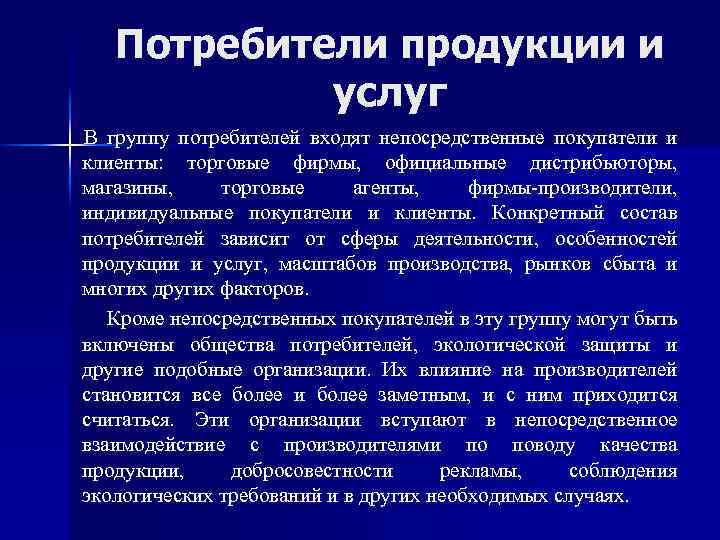 Потребители продукции и услуг

В группу потребителей входят непосредственные покупатели и клиенты: торговые фирмы, официальные дистрибьюторы, магазины, торговые агенты, фирмы-производители, индивидуальные покупатели и клиенты. Конкретный состав потребителей зависит от сферы деятельности, особенностей продукции и услуг, масштабов производства, рынков сбыта и многих других факторов.

Кроме непосредственных покупателей в эту группу могут быть включены общества потребителей, экологической защиты и другие подобные организации. Их влияние на производителей становится все более и более заметным, и с ним приходится считаться. Эти организации вступают в непосредственное взаимодействие с производителями по поводу качества продукции, добросовестности рекламы, соблюдения экологических требований и в других необходимых случаях.